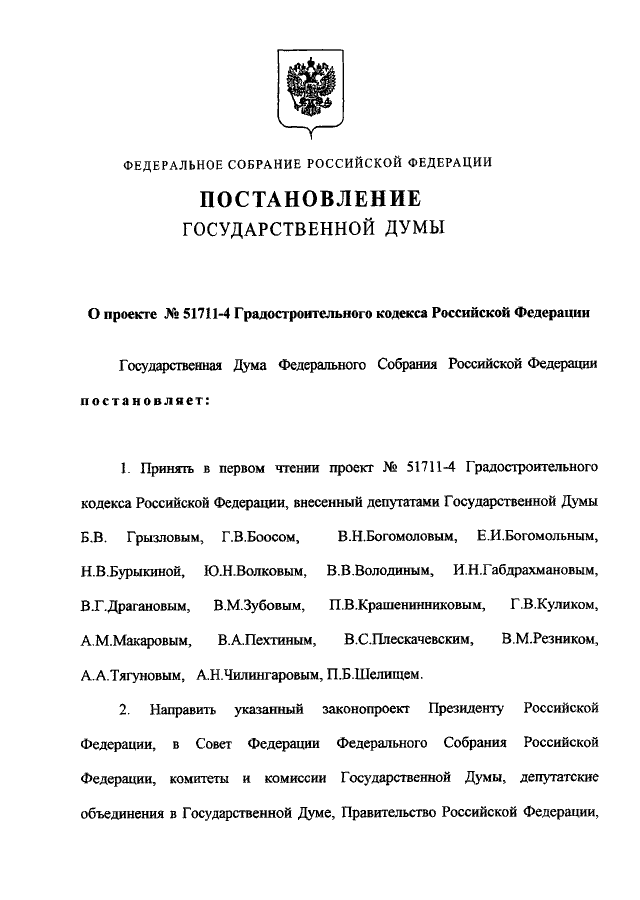 ФЕДЕРАЛЬНОЕ СОБРАНИЕ РОССИЙСКОЙ ФЕДЕРАЦИИ

ПОСТАНОВЛЕНИЕ
ГОСУДАРСТВЕННОЙ ДУМЫ

О проекте № 51711-4 Градостроительного кодекса Российской Федерации

Государственная Дума Федерального Собрания Российской Федерации постановляет:

1. Принять в первом чтении проект № 51711-4 Градостроительного кодекса Российской Федерации, внесенный депутатами Государственной Думы Б.В. Грызловым, Г.В.Боосом, В.Н.Богомоловым, Е.И.Богомольным, Н.В.Бурыкиной, Ю.Н.Волковым, В.В.Володиным, И.Н.Габдрахмановым, В.Г.Драгановым, В.М.Зубовым, П.В.Крашенинниковым, Г.В.Куликом, А.М.Макаровым, В.А.Пехтиным, В.С.Плескачевским, В.М.Резником, А.А.Тягуновым, А.Н.Чилингаровым, П.Б.Шелищем.

2. Направить указанный законопроект Президенту Российской Федерации, в Совет Федерации Федерального Собрания Российской Федерации, комитеты и комиссии Государственной Думы, депутатские объединения в Государственной Думе, Правительство Российской Федерации,